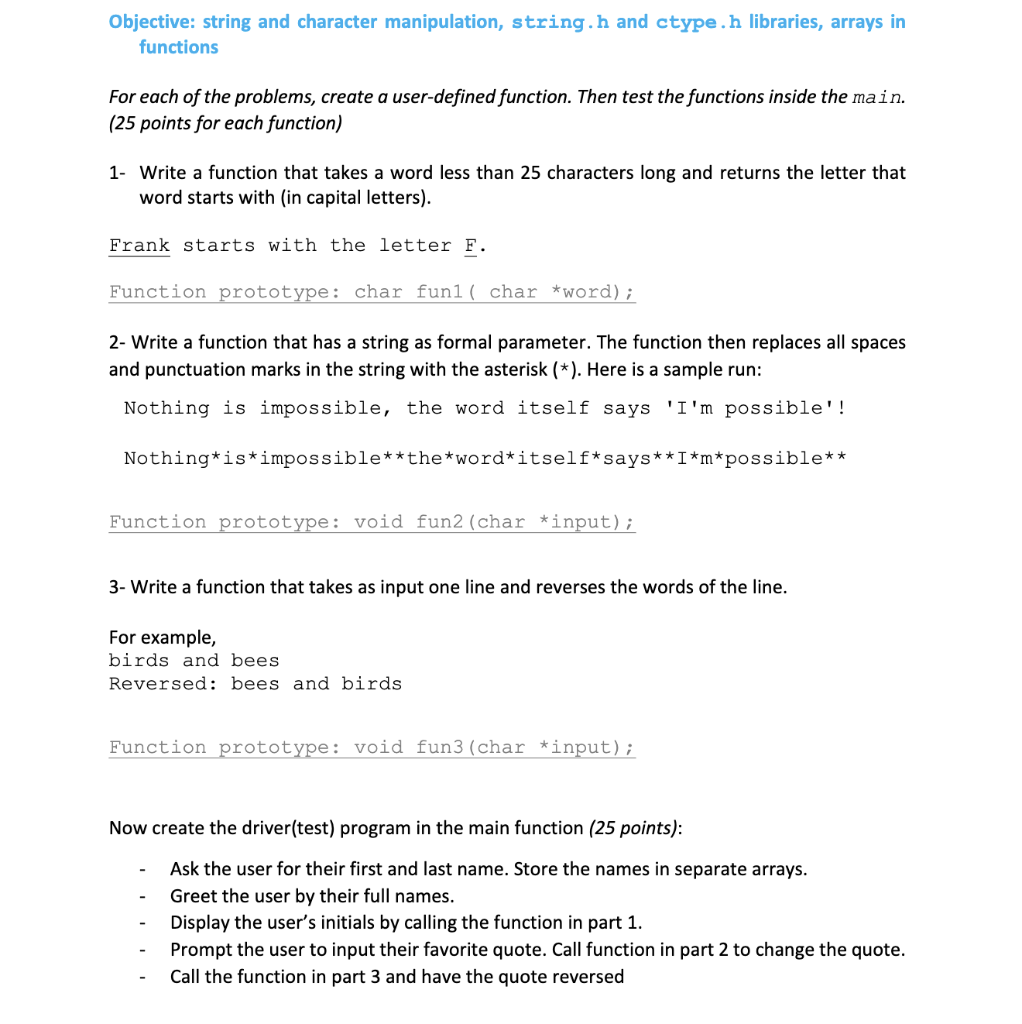 Objective: string and character manipulation, string.h and ctype.h libraries, arrays in functions

For each of the problems, create a user-defined function. Then test the functions inside the main. (25 points for each function)

1- Write a function that takes a word less than 25 characters long and returns the letter that word starts with (in capital letters).

Frank starts with the letter F.

Function prototype: char fun1( char *word);

2- Write a function that has a string as formal parameter. The function then replaces all spaces and punctuation marks in the string with the asterisk (*). Here is a sample run:

Nothing is impossible, the word itself says 'I'm possible'!

Nothing*is*impossible**the*word*itself*says**I*m*possible**

Function prototype: void fun2(char *input);

3- Write a function that takes as input one line and reverses the words of the line.

For example,
birds and bees
Reversed: bees and birds

Function prototype: void fun3(char *input);

Now create the driver(test) program in the main function (25 points):

- Ask the user for their first and last name. Store the names in separate arrays.
- Greet the user by their full names.
- Display the user's initials by calling the function in part 1.
- Prompt the user to input their favorite quote. Call function in part 2 to change the quote.
- Call the function in part 3 and have the quote reversed